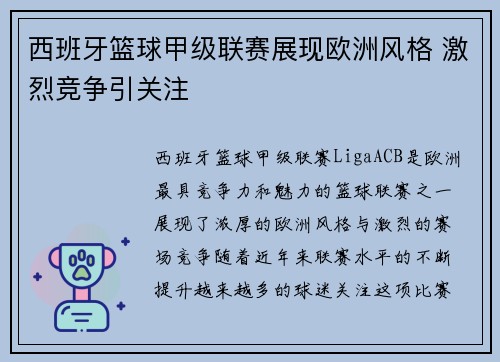 西班牙篮球甲级联赛展现欧洲风格 激烈竞争引关注

西班牙篮球甲级联赛LigaACB是欧洲最具竞争力和魅力的篮球联赛之一展现了浓厚的欧洲风格与激烈的赛场竞争随着近年来联赛水平的不断提升越来越多的球迷关注这项比赛